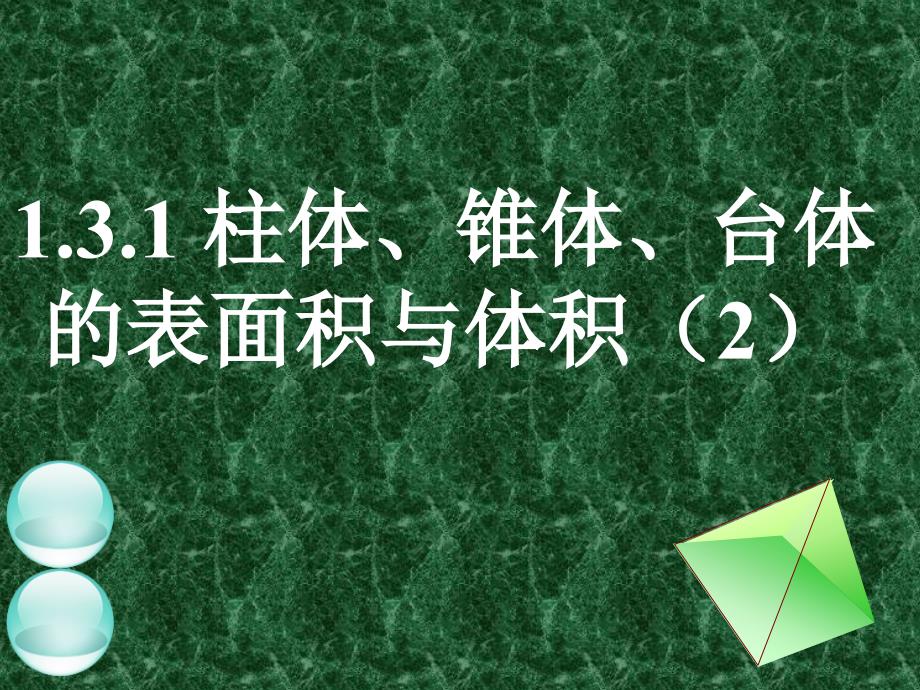 1.3.1 柱体、锥体、台体的表面积与体积（2）